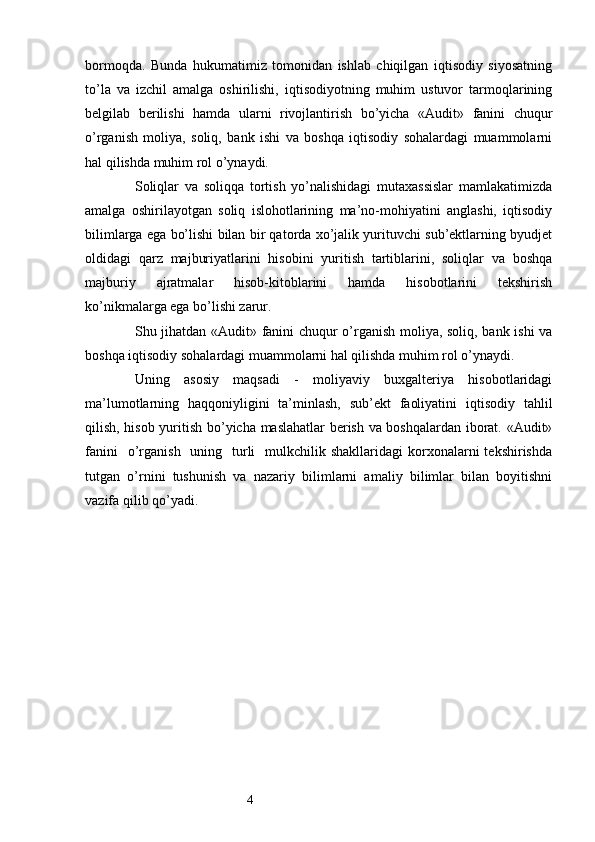 bormoqda. Bunda hukumatimiz tomonidan ishlab chiqilgan iqtisodiy siyosatning to’la va izchil amalga oshirilishi, iqtisodiyotning muhim ustuvor tarmoqlarining belgilab berilishi hamda ularni rivojlantirish bo’yicha «Audit» fanini chuqur o’rganish moliya, soliq, bank ishi va boshqa iqtisodiy sohalardagi muammolarni hal qilishda muhim rol o’ynaydi.

Soliqlar va soliqqa tortish yo’nalishidagi mutaxassislar mamlakatimizda amalga oshirilayotgan soliq islohotlarining ma’no-mohiyatini anglashi, iqtisodiy bilimlarga ega bo’lishi bilan bir qatorda xo’jalik yurituvchi sub’ektlarning byudjet oldidagi qarz majburiyatlarini hisobini yuritish tartiblarini, soliqlar va boshqa majburiy ajratmalar hisob-kitoblarini hamda hisobotlarini tekshirish ko’nikmalarga ega bo’lishi zarur.

Shu jihatdan «Audit» fanini chuqur o’rganish moliya, soliq, bank ishi va boshqa iqtisodiy sohalardagi muammolarni hal qilishda muhim rol o’ynaydi.

Uning asosiy maqsadi - moliyaviy buxgalteriya hisobotlaridagi ma’lumotlarning haqqoniyligini ta’minlash, sub’ekt faoliyatini iqtisodiy tahlil qilish, hisob yuritish bo’yicha maslahatlar berish va boshqalardan iborat. «Audit» fanini o’rganish uning turli mulkchilik shakllaridagi korxonalarni tekshirishda tutgan o’rnini tushunish va nazariy bilimlarni amaliy bilimlar bilan boyitishni vazifa qilib qo’yadi.

4